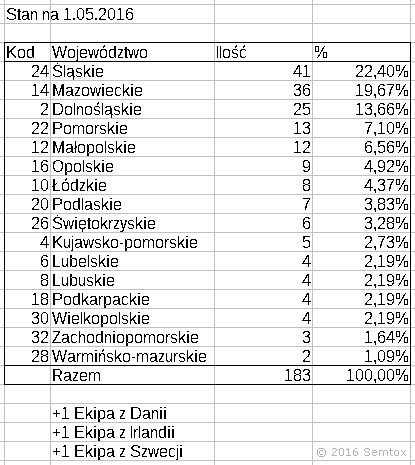 Stan na 1.05.2016

| Kod | Województwo | Ilość | % |
|---|---|---|---|
| 24 | Śląskie | 41 | 22,40% |
| 14 | Mazowieckie | 36 | 19,67% |
| 2 | Dolnośląskie | 25 | 13,66% |
| 22 | Pomorskie | 13 | 7,10% |
| 12 | Małopolskie | 12 | 6,56% |
| 16 | Opolskie | 9 | 4,92% |
| 10 | Łódzkie | 8 | 4,37% |
| 20 | Podlaskie | 7 | 3,83% |
| 26 | Świętokrzyskie | 6 | 3,28% |
| 4 | Kujawsko-pomorskie | 5 | 2,73% |
| 6 | Lubelskie | 4 | 2,19% |
| 8 | Lubuskie | 4 | 2,19% |
| 18 | Podkarpackie | 4 | 2,19% |
| 30 | Wielkopolskie | 4 | 2,19% |
| 32 | Zachodniopomorskie | 3 | 1,64% |
| 28 | Warmińsko-mazurskie | 2 | 1,09% |
| | Razem | 183 | 100,00% |

+1 Ekipa z Danii
+1 Ekipa z Irlandii
+1 Ekipa z Szwecji

© 2016 Semtox